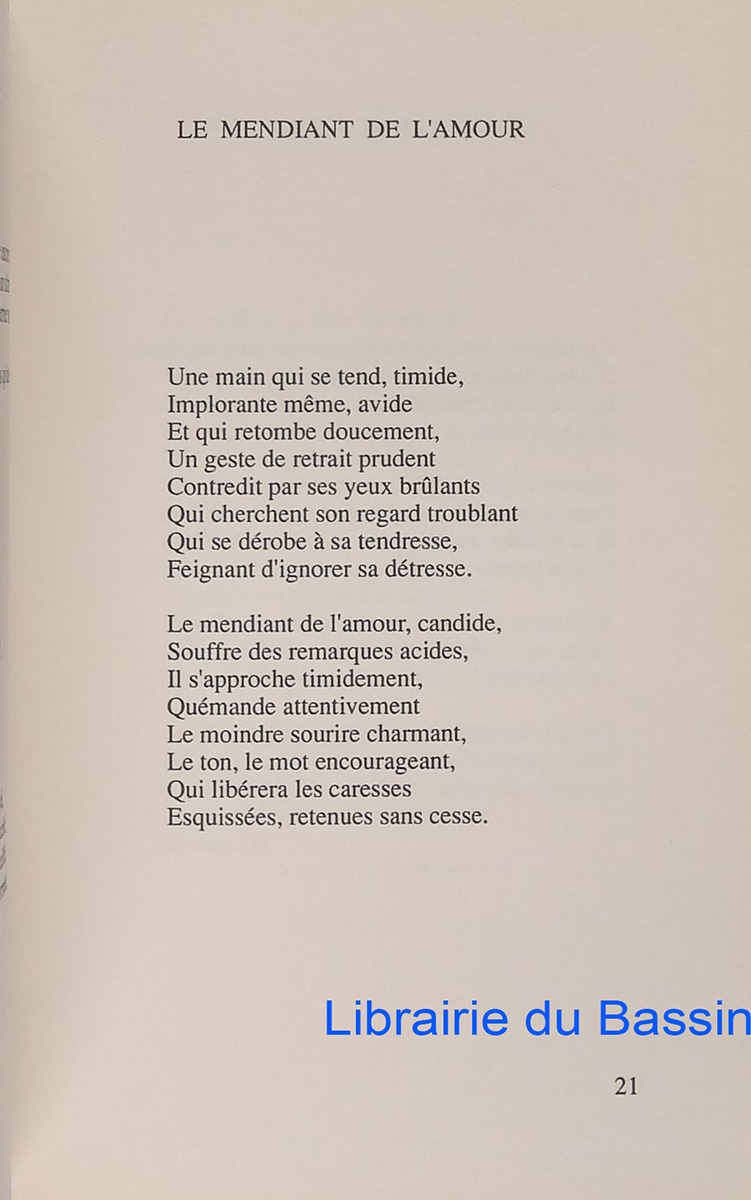 LE MENDIANT DE L'AMOUR

Une main qui se tend, timide,
Implorante même, avide
Et qui retombe doucement,
Un geste de retrait prudent
Contredit par ses yeux brûlants
Qui cherchent son regard troublant
Qui se dérobe à sa tendresse,
Feignant d'ignorer sa détresse.

Le mendiant de l'amour, candide,
Souffre des remarques acides,
Il s'approche timidement,
Quémande attentivement
Le moindre sourire charmant,
Le ton, le mot encourageant,
Qui libérera les caresses
Esquissées, retenues sans cesse.

Librairie du Bassin

21